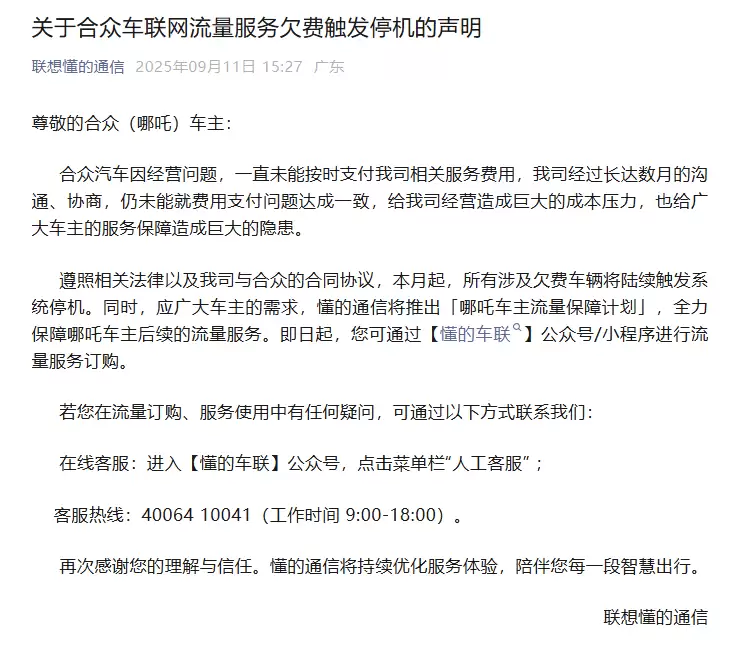 关于合众车联网流量服务欠费触发停机的声明

联想懂的通信 2025年09月11日 15:27 广东

尊敬的合众（哪吒）车主：

合众汽车因经营问题，一直未能按时支付我司相关服务费用，我司经过长达数月的沟通、协商，仍未能就费用支付问题达成一致，给我司经营造成巨大的成本压力，也给广大车主的服务保障造成巨大的隐患。

遵照相关法律以及我司与合众的合同协议，本月起，所有涉及欠费车辆将陆续触发系统停机。同时，应广大车主的需求，懂的通信将推出「哪吒车主流量保障计划」，全力保障哪吒车主后续的流量服务。即日起，您可通过【懂的车联】公众号/小程序进行流量服务订购。

若您在流量订购、服务使用中有任何疑问，可通过以下方式联系我们：

在线客服：进入【懂的车联】公众号，点击菜单栏“人工客服”；

客服热线：40064 10041（工作时间 9:00-18:00）。

再次感谢您的理解与信任。懂的通信将持续优化服务体验，陪伴您每一段智慧出行。

联想懂的通信